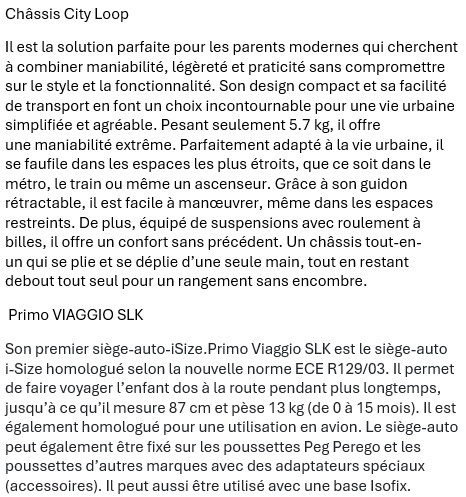 Châssis City Loop

Il est la solution parfaite pour les parents modernes qui cherchent à combiner maniabilité, légèreté et praticité sans compromettre sur le style et la fonctionnalité. Son design compact et sa facilité de transport en font un choix incontournable pour une vie urbaine simplifiée et agréable. Pesant seulement 5.7 kg, il offre une maniabilité extrême. Parfaitement adapté à la vie urbaine, il se faufile dans les espaces les plus étroits, que ce soit dans le métro, le train ou même un ascenseur. Grâce à son guidon rétractable, il est facile à manœuvrer, même dans les espaces restreints. De plus, équipé de suspensions avec roulement à billes, il offre un confort sans précédent. Un châssis tout-en-un qui se plie et se déplie d'une seule main, tout en restant debout tout seul pour un rangement sans encombre.

Primo VIAGGIO SLK

Son premier siège-auto-iSize.Primo Viaggio SLK est le siège-auto i-Size homologué selon la nouvelle norme ECE R129/03. Il permet de faire voyager l'enfant dos à la route pendant plus longtemps, jusqu'à ce qu'il mesure 87 cm et pèse 13 kg (de 0 à 15 mois). Il est également homologué pour une utilisation en avion. Le siège-auto peut également être fixé sur les poussettes Peg Perego et les poussettes d'autres marques avec des adaptateurs spéciaux (accessoires). Il peut aussi être utilisé avec une base Isofix.